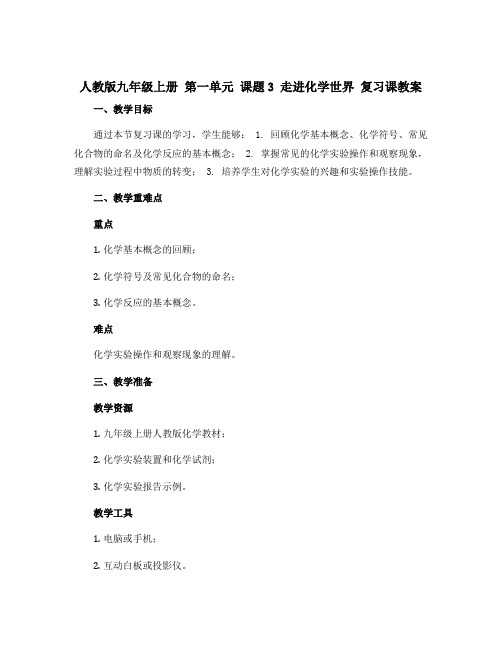 人教版九年级上册 第一单元 课题3 走进化学世界 复习课教案

一、教学目标

通过本节复习课的学习，学生能够： 1. 回顾化学基本概念、化学符号、常见化合物的命名及化学反应的基本概念； 2. 掌握常见的化学实验操作和观察现象，理解实验过程中物质的转变； 3. 培养学生对化学实验的兴趣和实验操作技能。

二、教学重难点

重点

1. 化学基本概念的回顾；

2. 化学符号及常见化合物的命名；

3. 化学反应的基本概念。

难点

化学实验操作和观察现象的理解。

三、教学准备

教学资源

1. 九年级上册人教版化学教材；

2. 化学实验装置和化学试剂；

3. 化学实验报告示例。

教学工具

1. 电脑或手机；

2. 互动白板或投影仪。